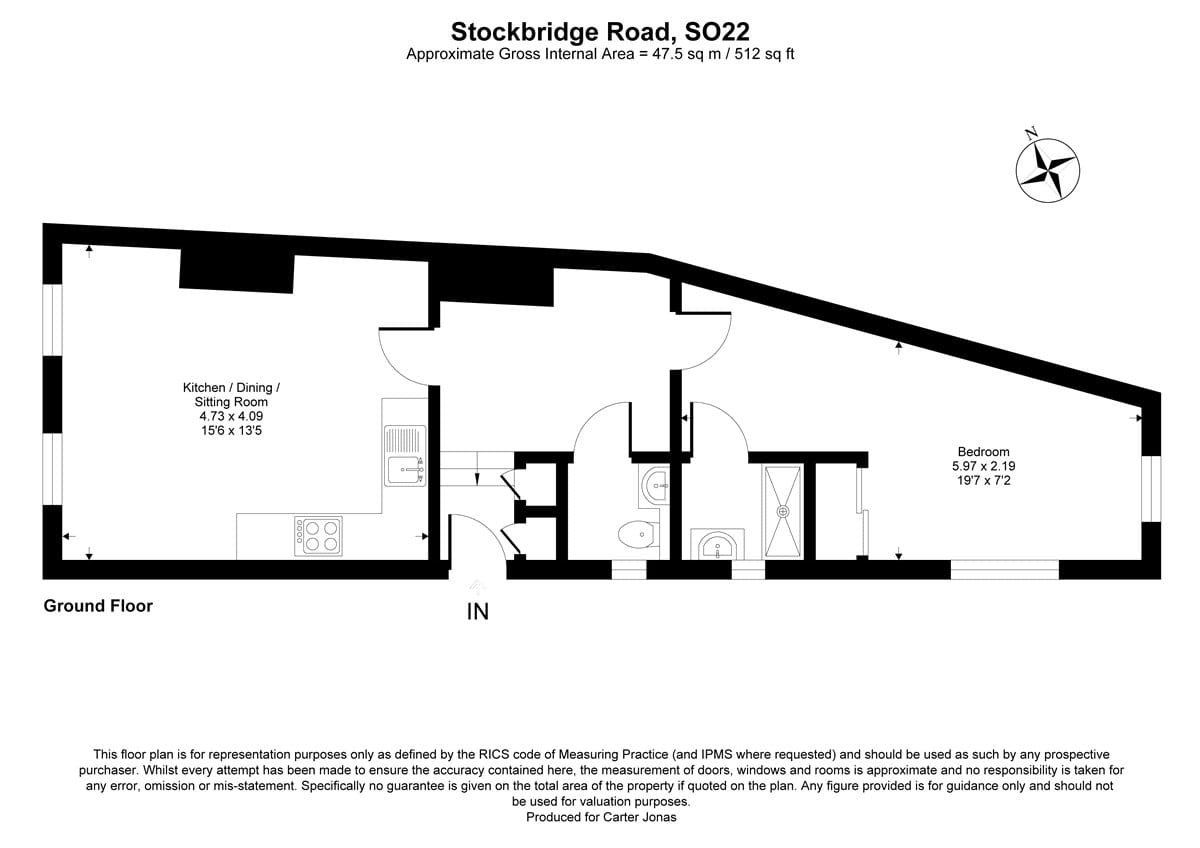 Stockbridge Road, SO22
Approximate Gross Internal Area = 47.5 sq m / 512 sq ft

N

Kitchen / Dining / Sitting Room
4.73 x 4.09
15'6 x 13'5

Bedroom
5.97 x 2.19
19'7 x 7'2

Ground Floor

IN

This floor plan is for representation purposes only as defined by the RICS code of Measuring Practice (and IPMS where requested) and should be used as such by any prospective purchaser. Whilst every attempt has been made to ensure the accuracy contained here, the measurement of doors, windows and rooms is approximate and no responsibility is taken for any error, omission or mis-statement. Specifically no guarantee is given on the total area of the property if quoted on the plan. Any figure provided is for guidance only and should not be used for valuation purposes.
Produced for Carter Jonas